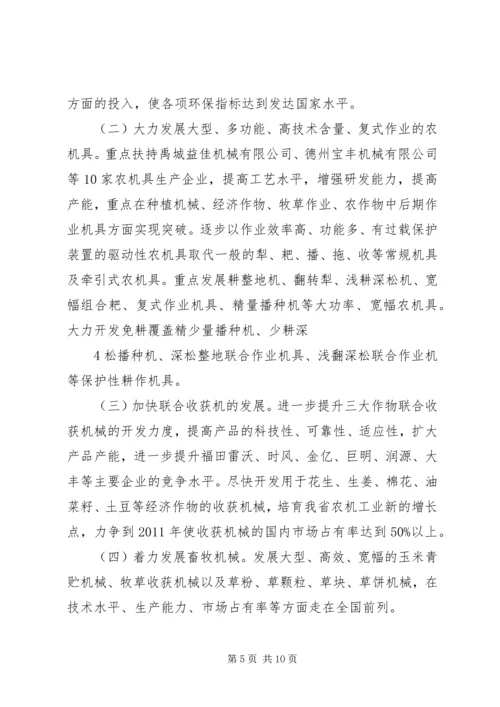 方面的投入，使各项环保指标达到发达国家水平。

（二）大力发展大型、多功能、高技术含量、复式作业的农机具。重点扶持禹城益佳机械有限公司、德州宝丰机械有限公司等10家农机具生产企业，提高工艺水平，增强研发能力，提高产能，重点在种植机械、经济作物、牧草作业、农作物中后期作业机具方面实现突破。逐步以作业效率高、功能多、有过载保护装置的驱动性农机具取代一般的犁、耙、播、拖、收等常规机具及牵引式农机具。重点发展耕整地机、翻转犁、浅耕深松机、宽幅组合耙、复式作业机具、精量播种机等大功率、宽幅农机具。大力开发免耕覆盖精少量播种机、少耕深

4松播种机、深松整地联合作业机具、浅翻深松联合作业机等保护性耕作机具。

（三）加快联合收获机的发展。进一步提升三大作物联合收获机械的开发力度，提高产品的科技性、可靠性、适应性，扩大产品产能，进一步提升福田雷沃、时风、金亿、巨明、润源、大丰等主要企业的竞争水平。尽快开发用于花生、生姜、棉花、油菜籽、土豆等经济作物的收获机械，培育我省农机工业新的增长点，力争到2011年使收获机械的国内市场占有率达到50%以上。

（四）着力发展畜牧机械。发展大型、高效、宽幅的玉米青贮机械、牧草收获机械以及草粉、草颗粒、草块、草饼机械，在技术水平、生产能力、市场占有率等方面走在全国前列。

第5页 共10页